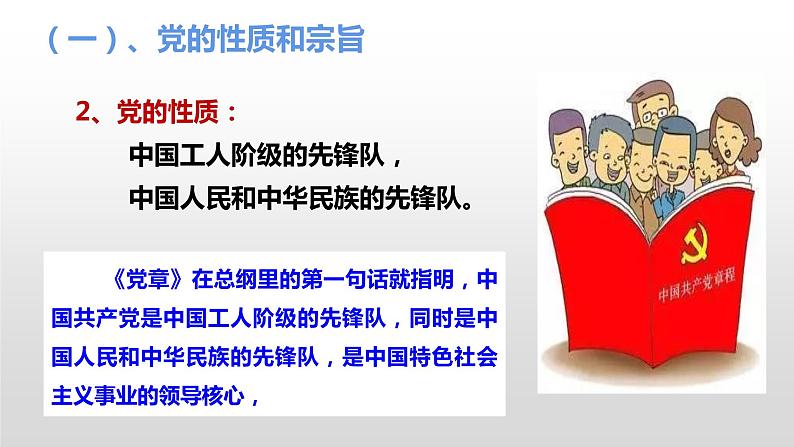 （一）、党的性质和宗旨

2、党的性质：

中国工人阶级的先锋队，

中国人民和中华民族的先锋队。

《党章》在总纲里的第一句话就指明，中国共产党是中国工人阶级的先锋队，同时是中国人民和中华民族的先锋队，是中国特色社会主义事业的领导核心，

中国共产党章程